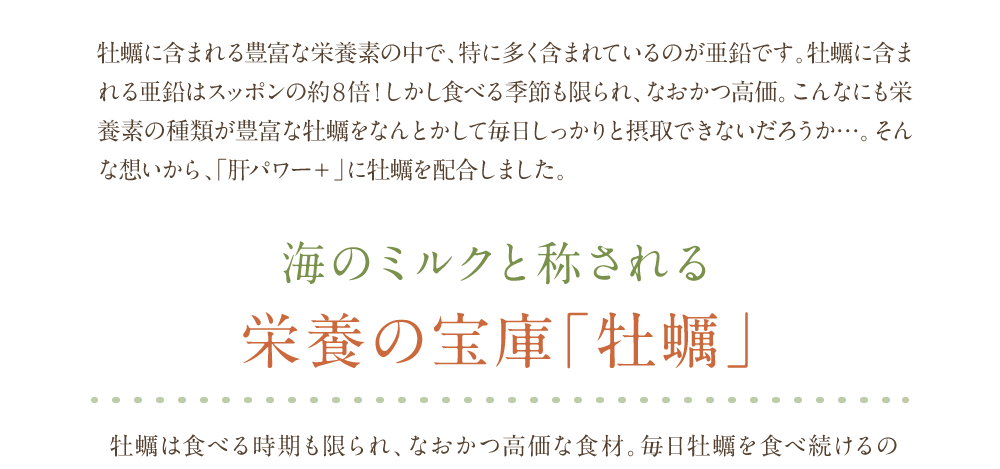 牡蠣に含まれる豊富な栄養素の中で、特に多く含まれているのが亜鉛です。牡蠣に含まれる亜鉛はスッポンの約8倍！しかし食べる季節も限られ、なおかつ高価。こんなにも栄養素の種類が豊富な牡蠣をなんとかして毎日しっかりと摂取できないだろうか…。そんな想いから、「肝パワー＋」に牡蠣を配合しました。

海のミルクと称される
栄養の宝庫「牡蠣」

牡蠣は食べる時期も限られ、なおかつ高価な食材。毎日牡蠣を食べ続けるの